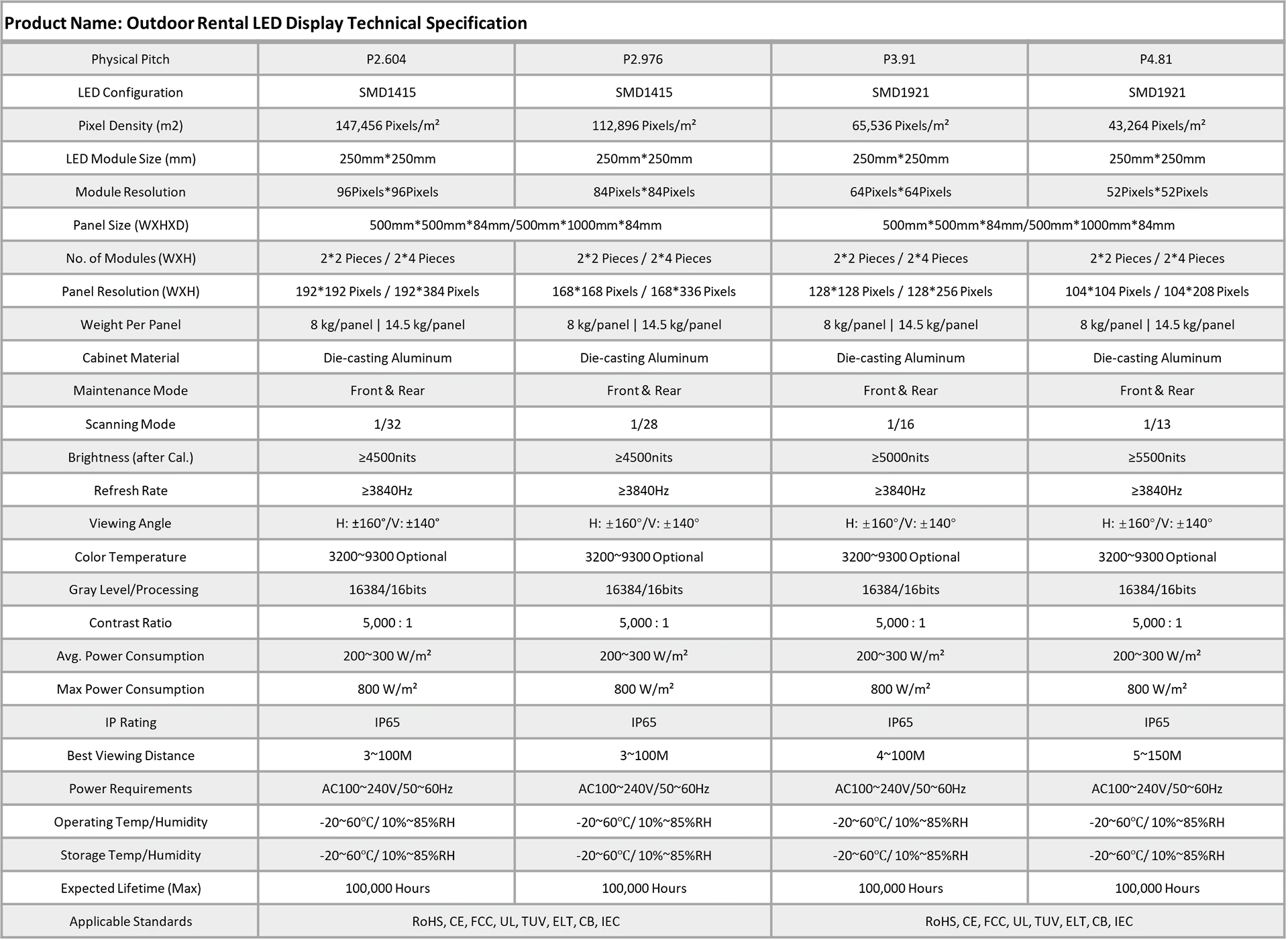 Product Name: Outdoor Rental LED Display Technical Specification

| Physical Pitch | P2.604 | P2.976 | P3.91 | P4.81 |
|---|---|---|---|---|
| LED Configuration | SMD1415 | SMD1415 | SMD1921 | SMD1921 |
| Pixel Density (m2) | 147,456 Pixels/m² | 112,896 Pixels/m² | 65,536 Pixels/m² | 43,264 Pixels/m² |
| LED Module Size (mm) | 250mm*250mm | 250mm*250mm | 250mm*250mm | 250mm*250mm |
| Module Resolution | 96Pixels*96Pixels | 84Pixels*84Pixels | 64Pixels*64Pixels | 52Pixels*52Pixels |
| Panel Size (WXHXD) | 500mm*500mm*84mm/500mm*1000mm*84mm | | 500mm*500mm*84mm/500mm*1000mm*84mm | |
| No. of Modules (WXH) | 2*2 Pieces / 2*4 Pieces | 2*2 Pieces / 2*4 Pieces | 2*2 Pieces / 2*4 Pieces | 2*2 Pieces / 2*4 Pieces |
| Panel Resolution (WXH) | 192*192 Pixels / 192*384 Pixels | 168*168 Pixels / 168*336 Pixels | 128*128 Pixels / 128*256 Pixels | 104*104 Pixels / 104*208 Pixels |
| Weight Per Panel | 8 kg/panel \| 14.5 kg/panel | 8 kg/panel \| 14.5 kg/panel | 8 kg/panel \| 14.5 kg/panel | 8 kg/panel \| 14.5 kg/panel |
| Cabinet Material | Die-casting Aluminum | Die-casting Aluminum | Die-casting Aluminum | Die-casting Aluminum |
| Maintenance Mode | Front & Rear | Front & Rear | Front & Rear | Front & Rear |
| Scanning Mode | 1/32 | 1/28 | 1/16 | 1/13 |
| Brightness (after Cal.) | ≥4500nits | ≥4500nits | ≥5000nits | ≥5500nits |
| Refresh Rate | ≥3840Hz | ≥3840Hz | ≥3840Hz | ≥3840Hz |
| Viewing Angle | H: ±160°/V: ±140° | H: ±160°/V: ±140° | H: ±160°/V: ±140° | H: ±160°/V: ±140° |
| Color Temperature | 3200~9300 Optional | 3200~9300 Optional | 3200~9300 Optional | 3200~9300 Optional |
| Gray Level/Processing | 16384/16bits | 16384/16bits | 16384/16bits | 16384/16bits |
| Contrast Ratio | 5,000 : 1 | 5,000 : 1 | 5,000 : 1 | 5,000 : 1 |
| Avg. Power Consumption | 200~300 W/m² | 200~300 W/m² | 200~300 W/m² | 200~300 W/m² |
| Max Power Consumption | 800 W/m² | 800 W/m² | 800 W/m² | 800 W/m² |
| IP Rating | IP65 | IP65 | IP65 | IP65 |
| Best Viewing Distance | 3~100M | 3~100M | 4~100M | 5~150M |
| Power Requirements | AC100~240V/50~60Hz | AC100~240V/50~60Hz | AC100~240V/50~60Hz | AC100~240V/50~60Hz |
| Operating Temp/Humidity | -20~60℃/ 10%~85%RH | -20~60℃/ 10%~85%RH | -20~60℃/ 10%~85%RH | -20~60℃/ 10%~85%RH |
| Storage Temp/Humidity | -20~60℃/ 10%~85%RH | -20~60℃/ 10%~85%RH | -20~60℃/ 10%~85%RH | -20~60℃/ 10%~85%RH |
| Expected Lifetime (Max) | 100,000 Hours | 100,000 Hours | 100,000 Hours | 100,000 Hours |
| Applicable Standards | RoHS, CE, FCC, UL, TUV, ELT, CB, IEC | | RoHS, CE, FCC, UL, TUV, ELT, CB, IEC | |